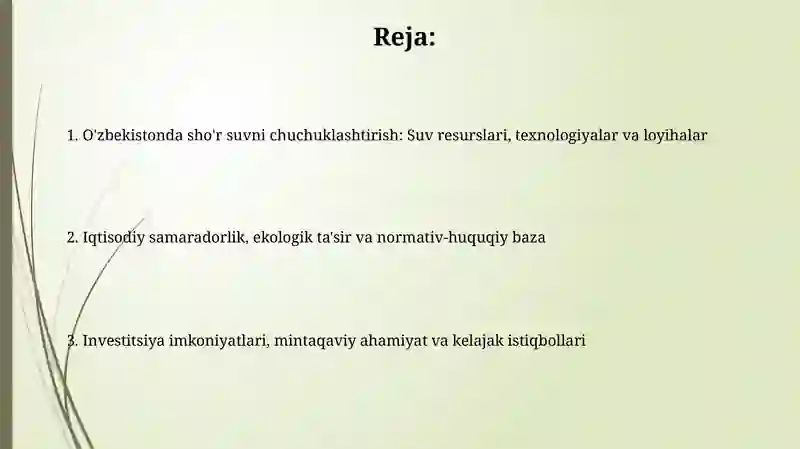 Reja:

1. O'zbekistonda sho'r suvni chuchuklashtirish: Suv resurslari, texnologiyalar va loyihalar

2. Iqtisodiy samaradorlik, ekologik ta'sir va normativ-huquqiy baza

3. Investitsiya imkoniyatlari, mintaqaviy ahamiyat va kelajak istiqbollari